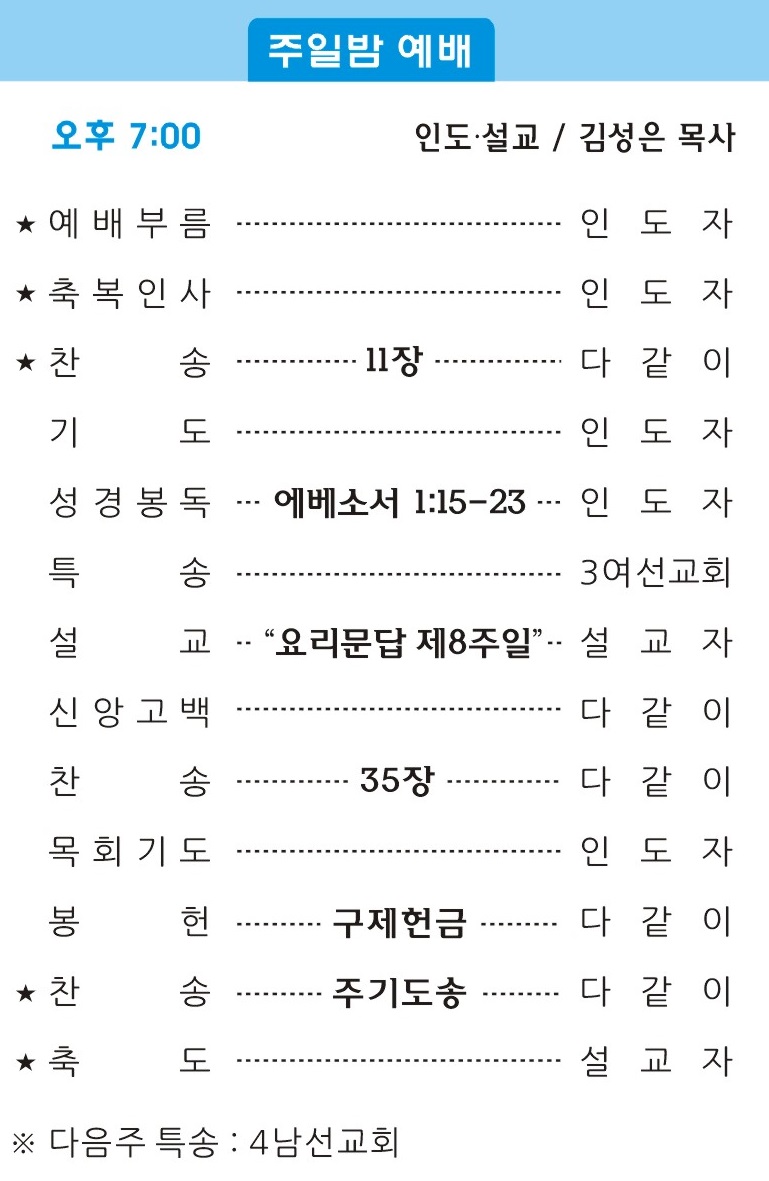 주일밤 예배

오후 7:00 인도·설교 / 김성은 목사

★ 예배부름 인도자

★ 축복인사 인도자

★ 찬송 11장 다같이

기도 인도자

성경봉독 에베소서 1:15-23 인도자

특송 3여선교회

설교 "요리문답 제8주일" 설교자

신앙고백 다같이

찬송 35장 다같이

목회기도 인도자

봉헌 구제헌금 다같이

★ 찬송 주기도송 다같이

★ 축도 설교자

※ 다음주 특송 : 4남선교회